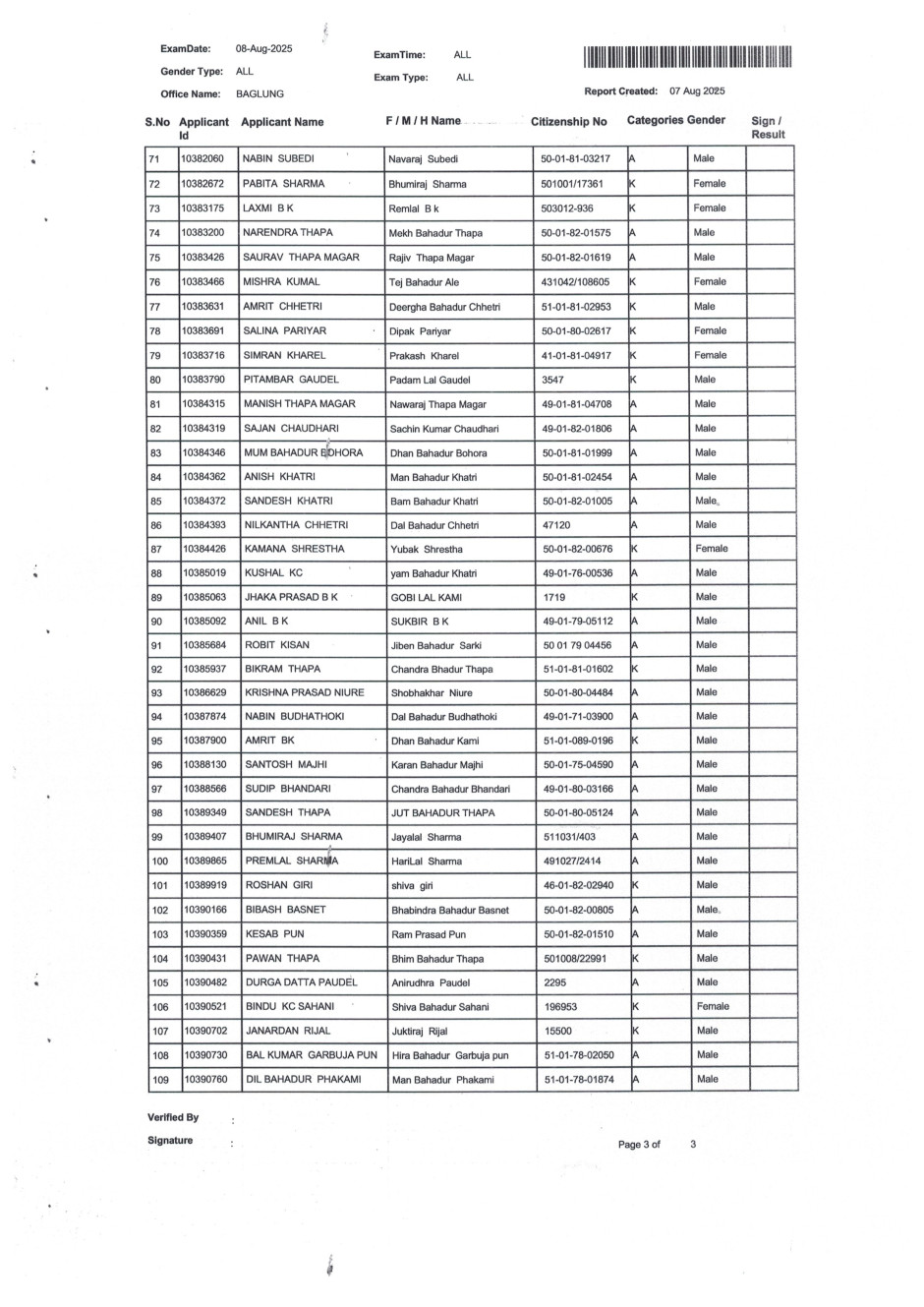 ExamDate: 08-Aug-2025
Gender Type: ALL
Office Name: BAGLUNG

ExamTime: ALL
Exam Type: ALL

Report Created: 07 Aug 2025

| S.No | Applicant Id | Applicant Name | F / M / H Name | Citizenship No | Categories | Gender | Sign / Result |
|---|---|---|---|---|---|---|---|
| 71 | 10382060 | NABIN SUBEDI | Navaraj Subedi | 50-01-81-03217 | A | Male | |
| 72 | 10382672 | PABITA SHARMA | Bhumiraj Sharma | 501001/17361 | K | Female | |
| 73 | 10383175 | LAXMI B K | Remlal B k | 503012-936 | K | Female | |
| 74 | 10383200 | NARENDRA THAPA | Mekh Bahadur Thapa | 50-01-82-01575 | A | Male | |
| 75 | 10383426 | SAURAV THAPA MAGAR | Rajiv Thapa Magar | 50-01-82-01619 | A | Male | |
| 76 | 10383466 | MISHRA KUMAL | Tej Bahadur Ale | 431042/108605 | K | Female | |
| 77 | 10383631 | AMRIT CHHETRI | Deergha Bahadur Chhetri | 51-01-81-02953 | K | Male | |
| 78 | 10383691 | SALINA PARIYAR | Dipak Pariyar | 50-01-80-02617 | K | Female | |
| 79 | 10383716 | SIMRAN KHAREL | Prakash Kharel | 41-01-81-04917 | K | Female | |
| 80 | 10383790 | PITAMBAR GAUDEL | Padam Lal Gaudel | 3547 | K | Male | |
| 81 | 10384315 | MANISH THAPA MAGAR | Nawaraj Thapa Magar | 49-01-81-04708 | A | Male | |
| 82 | 10384319 | SAJAN CHAUDHARI | Sachin Kumar Chaudhari | 49-01-82-01806 | A | Male | |
| 83 | 10384346 | MUM BAHADUR BOHORA | Dhan Bahadur Bohora | 50-01-81-01999 | A | Male | |
| 84 | 10384362 | ANISH KHATRI | Man Bahadur Khatri | 50-01-81-02454 | A | Male | |
| 85 | 10384372 | SANDESH KHATRI | Bam Bahadur Khatri | 50-01-82-01005 | A | Male | |
| 86 | 10384393 | NILKANTHA CHHETRI | Dal Bahadur Chhetri | 47120 | A | Male | |
| 87 | 10384426 | KAMANA SHRESTHA | Yubak Shrestha | 50-01-82-00676 | K | Female | |
| 88 | 10385019 | KUSHAL KC | yam Bahadur Khatri | 49-01-76-00536 | A | Male | |
| 89 | 10385063 | JHAKA PRASAD B K | GOBI LAL KAMI | 1719 | K | Male | |
| 90 | 10385092 | ANIL B K | SUKBIR B K | 49-01-79-05112 | A | Male | |
| 91 | 10385684 | ROBIT KISAN | Jiben Bahadur Sarki | 50 01 79 04456 | A | Male | |
| 92 | 10385937 | BIKRAM THAPA | Chandra Bhadur Thapa | 51-01-81-01602 | K | Male | |
| 93 | 10386629 | KRISHNA PRASAD NIURE | Shobhakhar Niure | 50-01-80-04484 | A | Male | |
| 94 | 10387874 | NABIN BUDHATHOKI | Dal Bahadur Budhathoki | 49-01-71-03900 | A | Male | |
| 95 | 10387900 | AMRIT BK | Dhan Bahadur Kami | 51-01-089-0196 | K | Male | |
| 96 | 10388130 | SANTOSH MAJHI | Karan Bahadur Majhi | 50-01-75-04590 | A | Male | |
| 97 | 10388566 | SUDIP BHANDARI | Chandra Bahadur Bhandari | 49-01-80-03166 | A | Male | |
| 98 | 10389349 | SANDESH THAPA | JUT BAHADUR THAPA | 50-01-80-05124 | A | Male | |
| 99 | 10389407 | BHUMIRAJ SHARMA | Jayalal Sharma | 511031/403 | A | Male | |
| 100 | 10389865 | PREMLAL SHARMA | HariLal Sharma | 491027/2414 | A | Male | |
| 101 | 10389919 | ROSHAN GIRI | shiva giri | 46-01-82-02940 | K | Male | |
| 102 | 10390166 | BIBASH BASNET | Bhabindra Bahadur Basnet | 50-01-82-00805 | A | Male | |
| 103 | 10390359 | KESAB PUN | Ram Prasad Pun | 50-01-82-01510 | A | Male | |
| 104 | 10390431 | PAWAN THAPA | Bhim Bahadur Thapa | 501008/22991 | K | Male | |
| 105 | 10390482 | DURGA DATTA PAUDEL | Anirudhra Paudel | 2295 | A | Male | |
| 106 | 10390521 | BINDU KC SAHANI | Shiva Bahadur Sahani | 196953 | K | Female | |
| 107 | 10390702 | JANARDAN RIJAL | Juktiraj Rijal | 15500 | K | Male | |
| 108 | 10390730 | BAL KUMAR GARBUJA PUN | Hira Bahadur Garbuja pun | 51-01-78-02050 | A | Male | |
| 109 | 10390760 | DIL BAHADUR PHAKAMI | Man Bahadur Phakami | 51-01-78-01874 | A | Male | |

Verified By :
Signature :

Page 3 of 3